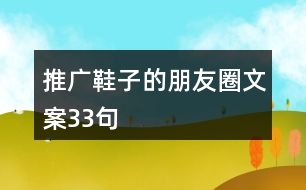 推广鞋子的朋友圈文案33句